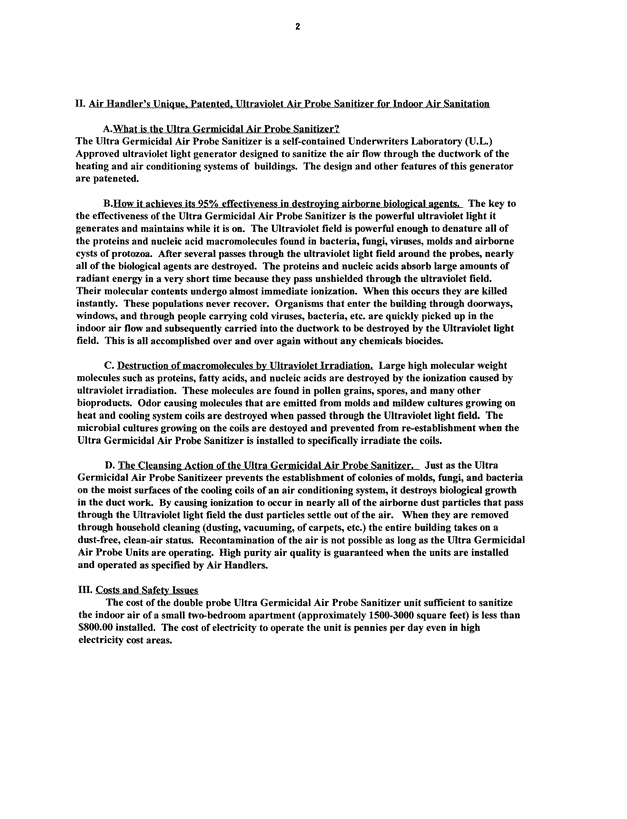 2

II. Air Handler's Unique, Patented, Ultraviolet Air Probe Sanitizer for Indoor Air Sanitation

A.What is the Ultra Germicidal Air Probe Sanitizer?
The Ultra Germicidal Air Probe Sanitizer is a self-contained Underwriters Laboratory (U.L.) Approved ultraviolet light generator designed to sanitize the air flow through the ductwork of the heating and air conditioning systems of buildings. The design and other features of this generator are pateneted.

B.How it achieves its 95% effectiveness in destroying airborne biological agents. The key to the effectiveness of the Ultra Germicidal Air Probe Sanitizer is the powerful ultraviolet light it generates and maintains while it is on. The Ultraviolet field is powerful enough to denature all of the proteins and nucleic acid macromolecules found in bacteria, fungi, viruses, molds and airborne cysts of protozoa. After several passes through the ultraviolet light field around the probes, nearly all of the biological agents are destroyed. The proteins and nucleic acids absorb large amounts of radiant energy in a very short time because they pass unshielded through the ultraviolet field. Their molecular contents undergo almost immediate ionization. When this occurs they are killed instantly. These populations never recover. Organisms that enter the building through doorways, windows, and through people carrying cold viruses, bacteria, etc. are quickly picked up in the indoor air flow and subsequently carried into the ductwork to be destroyed by the Ultraviolet light field. This is all accomplished over and over again without any chemicals biocides.

C. Destruction of macromolecules by Ultraviolet Irradiation. Large high molecular weight molecules such as proteins, fatty acids, and nucleic acids are destroyed by the ionization caused by ultraviolet irradiation. These molecules are found in pollen grains, spores, and many other bioproducts. Odor causing molecules that are emitted from molds and mildew cultures growing on heat and cooling system coils are destroyed when passed through the Ultraviolet light field. The microbial cultures growing on the coils are destoyed and prevented from re-establishment when the Ultra Germicidal Air Probe Sanitizer is installed to specifically irradiate the coils.

D. The Cleansing Action of the Ultra Germicidal Air Probe Sanitizer. Just as the Ultra Germicidal Air Probe Sanitizeer prevents the establishment of colonies of molds, fungi, and bacteria on the moist surfaces of the cooling coils of an air conditioning system, it destroys biological growth in the duct work. By causing ionization to occur in nearly all of the airborne dust particles that pass through the Ultraviolet light field the dust particles settle out of the air. When they are removed through household cleaning (dusting, vacuuming, of carpets, etc.) the entire building takes on a dust-free, clean-air status. Recontamination of the air is not possible as long as the Ultra Germicidal Air Probe Units are operating. High purity air quality is guaranteed when the units are installed and operated as specified by Air Handlers.

III. Costs and Safety Issues
The cost of the double probe Ultra Germicidal Air Probe Sanitizer unit sufficient to sanitize the indoor air of a small two-bedroom apartment (approximately 1500-3000 square feet) is less than $800.00 installed. The cost of electricity to operate the unit is pennies per day even in high electricity cost areas.